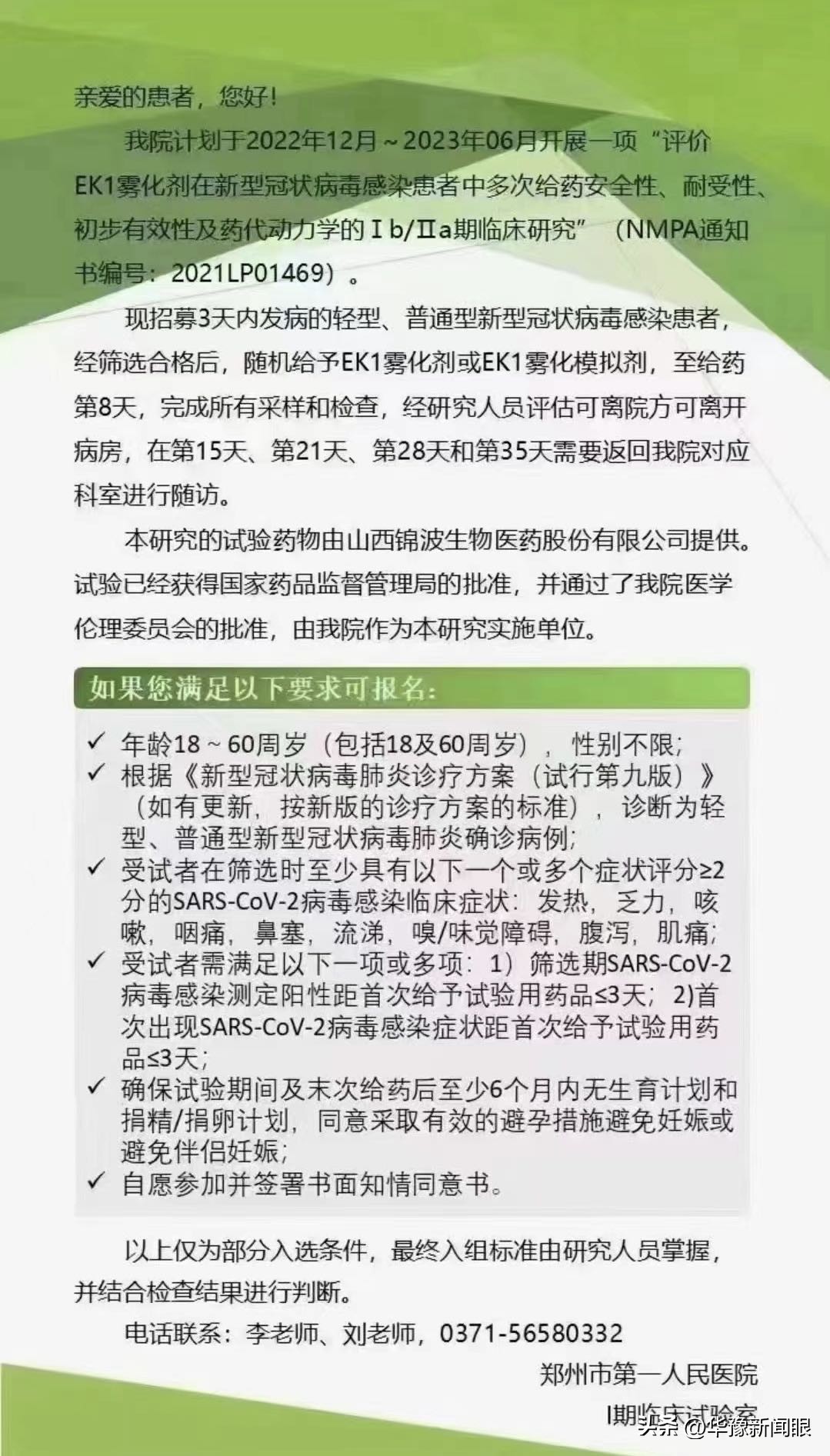 亲爱的患者，您好！

我院计划于2022年12月～2023年06月开展一项“评价EK1雾化剂在新型冠状病毒感染患者中多次给药安全性、耐受性、初步有效性及药代动力学的Ⅰb/Ⅱa期临床研究”（NMPA通知书编号：2021LP01469）。

现招募3天内发病的轻型、普通型新型冠状病毒感染患者，经筛选合格后，随机给予EK1雾化剂或EK1雾化模拟剂，至给药第8天，完成所有采样和检查，经研究人员评估可离院方可离开病房，在第15天、第21天、第28天和第35天需要返回我院对应科室进行随访。

本研究的试验药物由山西锦波生物医药股份有限公司提供。试验已经获得国家药品监督管理局的批准，并通过了我院医学伦理委员会的批准，由我院作为本研究实施单位。

如果您满足以下要求可报名：

✓ 年龄18～60周岁（包括18及60周岁），性别不限；
✓ 根据《新型冠状病毒肺炎诊疗方案（试行第九版）》（如有更新，按新版的诊疗方案的标准），诊断为轻型、普通型新型冠状病毒肺炎确诊病例；
✓ 受试者在筛选时至少具有以下一个或多个症状评分≥2分的SARS-CoV-2病毒感染临床症状：发热，乏力，咳嗽，咽痛，鼻塞，流涕，嗅/味觉障碍，腹泻，肌痛；
✓ 受试者需满足以下一项或多项：1）筛选期SARS-CoV-2病毒感染测定阳性距首次给予试验用药品≤3天；2)首次出现SARS-CoV-2病毒感染症状距首次给予试验用药品≤3天；
✓ 确保试验期间及末次给药后至少6个月内无生育计划和捐精/捐卵计划，同意采取有效的避孕措施避免妊娠或避免伴侣妊娠；
✓ 自愿参加并签署书面知情同意书。

以上仅为部分入选条件，最终入组标准由研究人员掌握，并结合检查结果进行判断。

电话联系：李老师、刘老师，0371-56580332

郑州市第一人民医院
I期临床试验室

头条 @华豫新闻眼